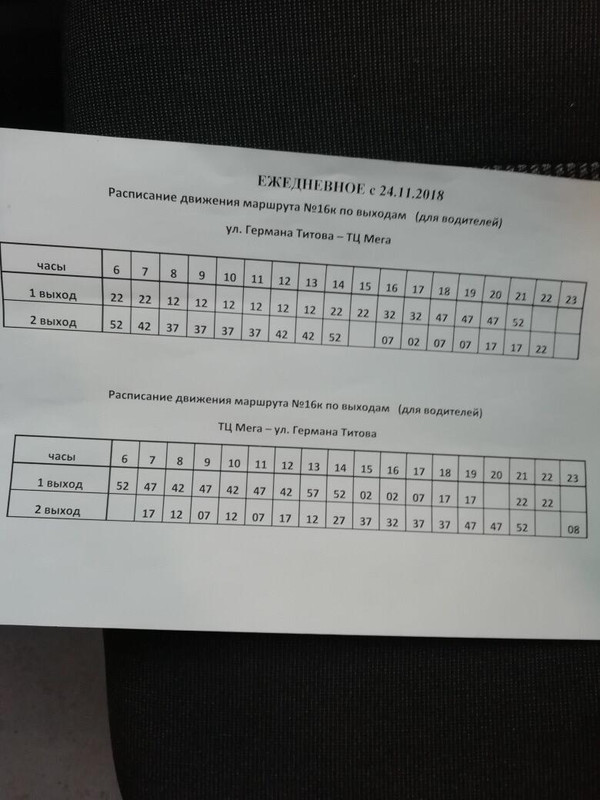 ЕЖЕДНЕВНОЕ с 24.11.2018
Расписание движения маршрута №16к по выходам (для водителей)
ул. Германа Титова – ТЦ Мега

| часы | 6 | 7 | 8 | 9 | 10 | 11 | 12 | 13 | 14 | 15 | 16 | 17 | 18 | 19 | 20 | 21 | 22 | 23 |
|---|---|---|---|---|---|---|---|---|---|---|---|---|---|---|---|---|---|---|
| 1 выход | 22 | 22 | 12 | 12 | 12 | 12 | 12 | 12 | 22 | 22 | 32 | 32 | 47 | 47 | 47 | 52 | | |
| 2 выход | 52 | 42 | 37 | 37 | 37 | 37 | 42 | 42 | 52 | | 07 | 02 | 07 | 07 | 17 | 17 | 22 | |

Расписание движения маршрута №16к по выходам (для водителей)
ТЦ Мега – ул. Германа Титова

| часы | 6 | 7 | 8 | 9 | 10 | 11 | 12 | 13 | 14 | 15 | 16 | 17 | 18 | 19 | 20 | 21 | 22 | 23 |
|---|---|---|---|---|---|---|---|---|---|---|---|---|---|---|---|---|---|---|
| 1 выход | 52 | 47 | 42 | 47 | 42 | 47 | 42 | 57 | 52 | 02 | 02 | 07 | 17 | 17 | | 22 | 22 | |
| 2 выход | | 17 | 12 | 07 | 12 | 07 | 17 | 12 | 27 | 37 | 32 | 37 | 37 | 47 | 47 | 52 | | 08 |